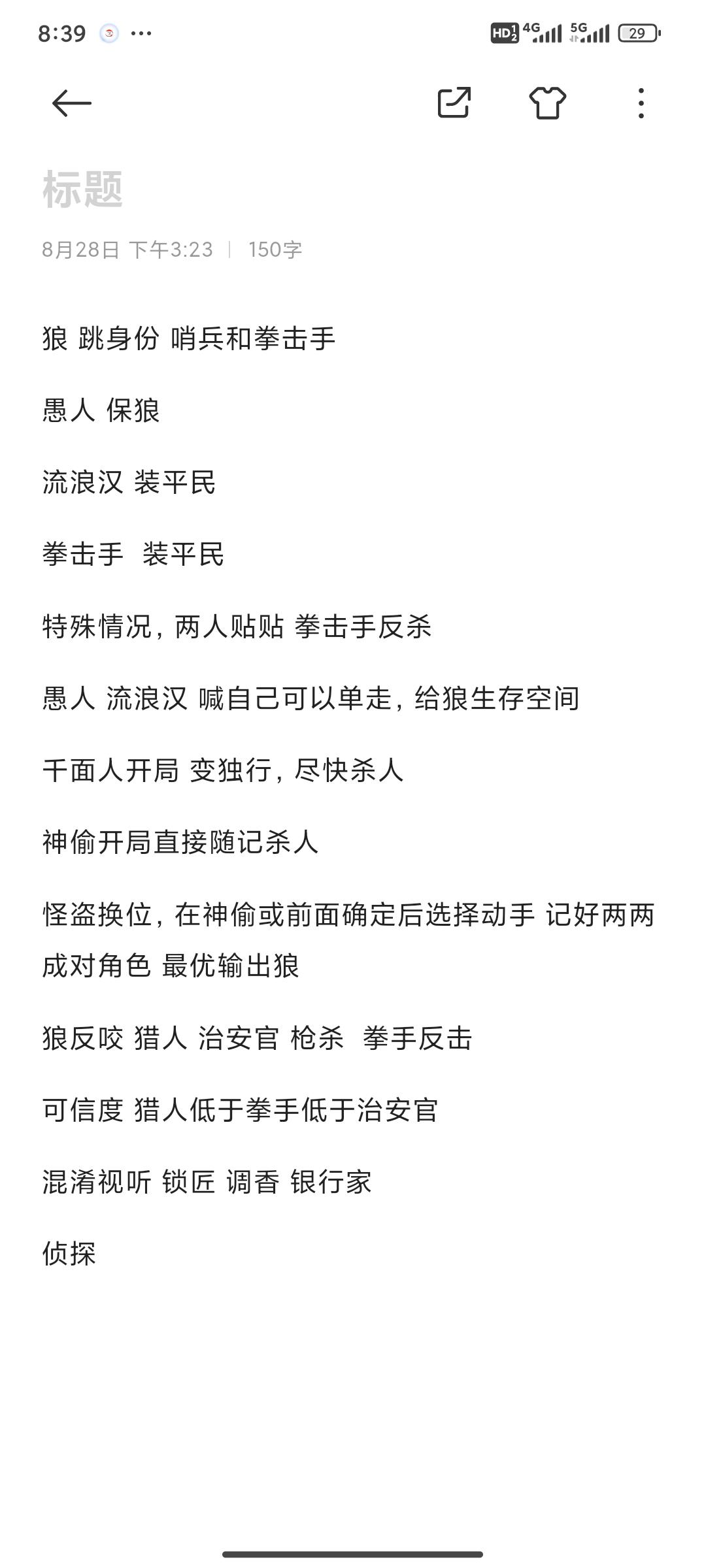 8:39 ···

HD 4G 5G 29

标题

8月28日 下午3:23 | 150字

狼 跳身份 哨兵和拳击手

愚人 保狼

流浪汉 装平民

拳击手 装平民

特殊情况，两人贴贴 拳击手反杀

愚人 流浪汉 喊自己可以单走，给狼生存空间

千面人开局 变独行，尽快杀人

神偷开局直接随记杀人

怪盗换位，在神偷或前面确定后选择动手 记好两两成对角色 最优输出狼

狼反咬 猎人 治安官 枪杀 拳手反击

可信度 猎人低于拳手低于治安官

混淆视听 锁匠 调香 银行家

侦探